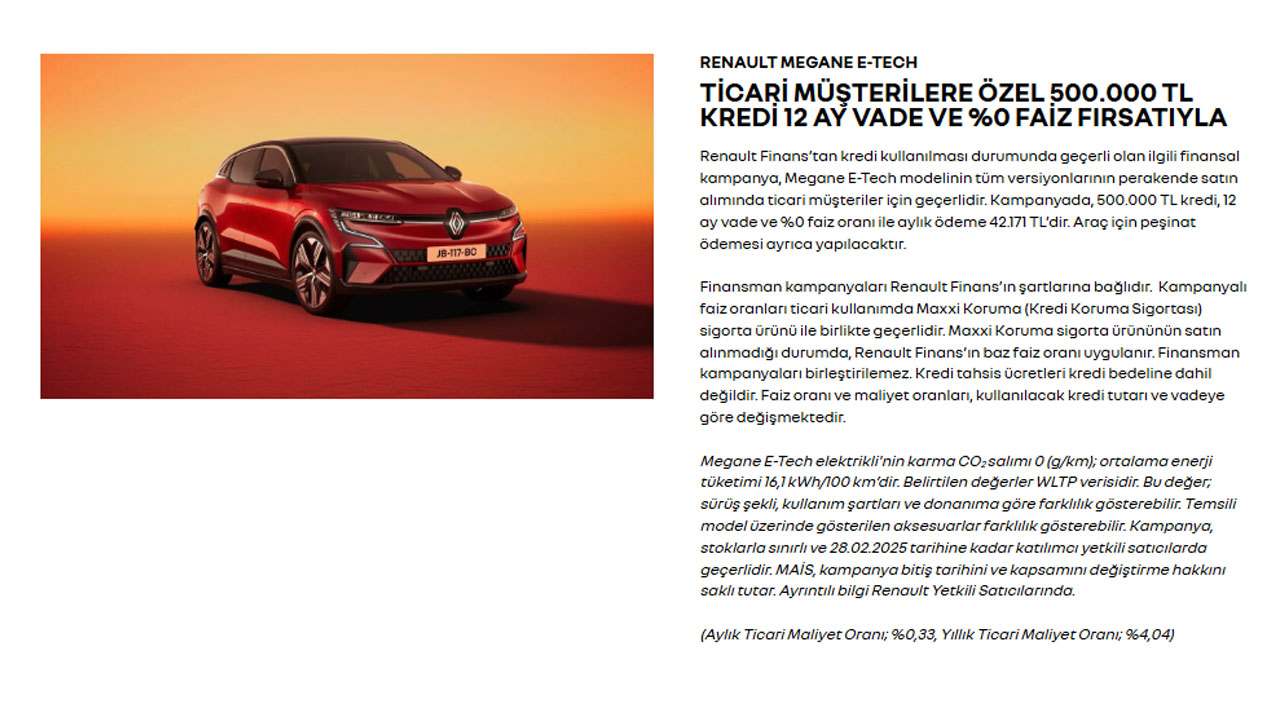 JB-117-BO

RENAULT MEGANE E-TECH

TİCARİ MÜŞTERİLERE ÖZEL 500.000 TL KREDİ 12 AY VADE VE %0 FAİZ FIRSATIYLA

Renault Finans'tan kredi kullanılması durumunda geçerli olan ilgili finansal kampanya, Megane E-Tech modelinin tüm versiyonlarının perakende satın alımında ticari müşteriler için geçerlidir. Kampanyada, 500.000 TL kredi, 12 ay vade ve %0 faiz oranı ile aylık ödeme 42.171 TL'dir. Araç için peşinat ödemesi ayrıca yapılacaktır.

Finansman kampanyaları Renault Finans'ın şartlarına bağlıdır. Kampanyalı faiz oranları ticari kullanımda Maxxi Koruma (Kredi Koruma Sigortası) sigorta ürünü ile birlikte geçerlidir. Maxxi Koruma sigorta ürününün satın alınmadığı durumda, Renault Finans'ın baz faiz oranı uygulanır. Finansman kampanyaları birleştirilemez. Kredi tahsis ücretleri kredi bedeline dahil değildir. Faiz oranı ve maliyet oranları, kullanılacak kredi tutarı ve vadeye göre değişmektedir.

Megane E-Tech elektrikli'nin karma $CO_2$ salımı 0 (g/km); ortalama enerji tüketimi 16,1 kWh/100 km'dir. Belirtilen değerler WLTP verisidir. Bu değer; sürüş şekli, kullanım şartları ve donanıma göre farklılık gösterebilir. Temsili model üzerinde gösterilen aksesuarlar farklılık gösterebilir. Kampanya, stoklarla sınırlı ve 28.02.2025 tarihine kadar katılımcı yetkili satıcılarda geçerlidir. MAİS, kampanya bitiş tarihini ve kapsamını değiştirme hakkını saklı tutar. Ayrıntılı bilgi Renault Yetkili Satıcılarında.

(Aylık Ticari Maliyet Oranı; %0,33, Yıllık Ticari Maliyet Oranı; %4,04)